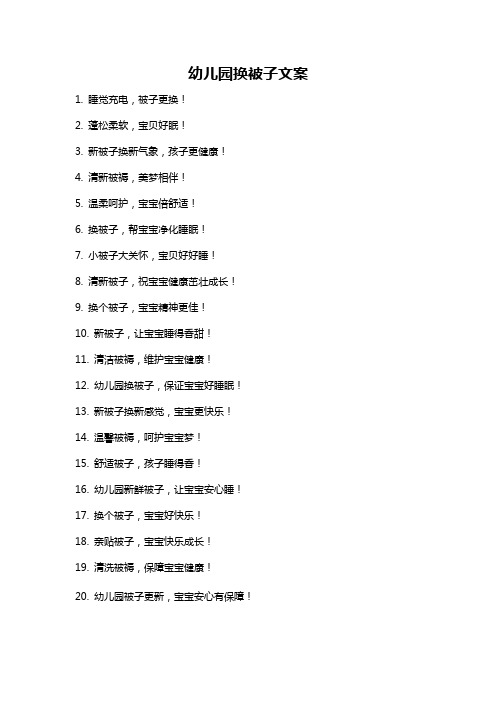 幼儿园换被子文案

1. 睡觉充电，被子更换！

2. 蓬松柔软，宝贝好眠！

3. 新被子换新气象，孩子更健康！

4. 清新被褥，美梦相伴！

5. 温柔呵护，宝宝倍舒适！

6. 换被子，帮宝宝净化睡眠！

7. 小被子大关怀，宝贝好好睡！

8. 清新被子，祝宝宝健康茁壮成长！

9. 换个被子，宝宝精神更佳！

10. 新被子，让宝宝睡得香甜！

11. 清洁被褥，维护宝宝健康！

12. 幼儿园换被子，保证宝宝好睡眠！

13. 新被子换新感觉，宝宝更快乐！

14. 温馨被褥，呵护宝宝梦！

15. 舒适被子，孩子睡得香！

16. 幼儿园新鲜被子，让宝宝安心睡！

17. 换个被子，宝宝好快乐！

18. 亲贴被子，宝宝快乐成长！

19. 清洗被褥，保障宝宝健康！

20. 幼儿园被子更新，宝宝安心有保障！